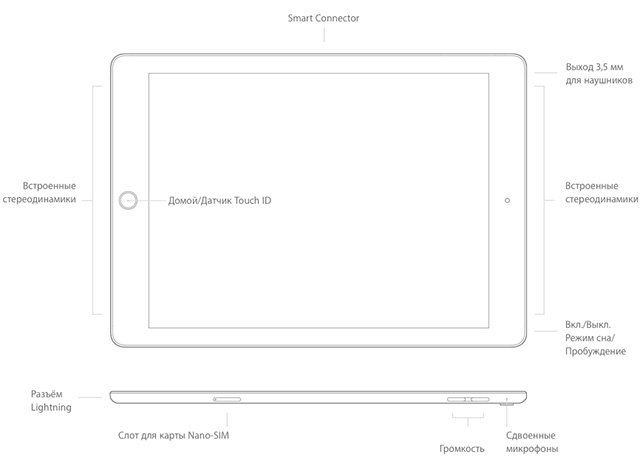 Smart Connector

Выход 3,5 мм для наушников

Встроенные стереодинамики

Домой/Датчик Touch ID

Встроенные стереодинамики

Вкл./Выкл. Режим сна/ Пробуждение

Разъём Lightning

Слот для карты Nano-SIM

Громкость

Сдвоенные микрофоны